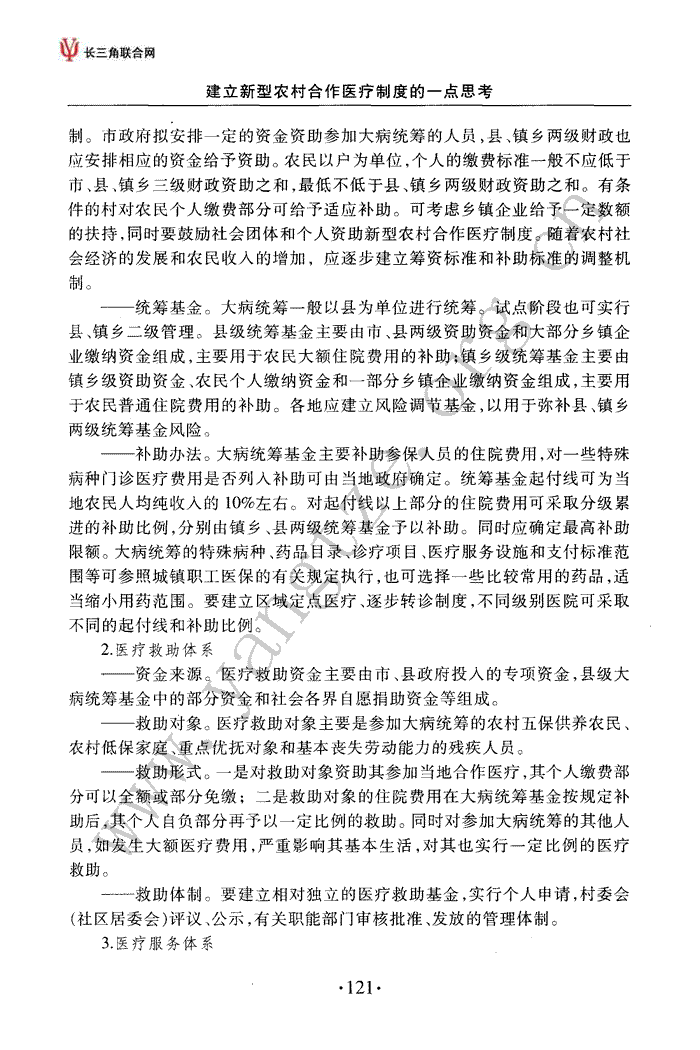 长三角联合网

建立新型农村合作医疗制度的一点思考

制。市政府拟安排一定的资金资助参加大病统筹的人员，县、镇乡两级财政也应安排相应的资金给予资助。农民以户为单位，个人的缴费标准一般不应低于市、县、镇乡三级财政资助之和，最低不低于县、镇乡两级财政资助之和。有条件的村对农民个人缴费部分可给予适应补助。可考虑乡镇企业给予一定数额的扶持，同时要鼓励社会团体和个人资助新型农村合作医疗制度。随着农村社会经济的发展和农民收入的增加，应逐步建立筹资标准和补助标准的调整机制。

——统筹基金。大病统筹一般以县为单位进行统筹。试点阶段也可实行县、镇乡二级管理。县级统筹基金主要由市、县两级资助资金和大部分乡镇企业缴纳资金组成，主要用于农民大额住院费用的补助；镇乡级统筹基金主要由镇乡级资助资金、农民个人缴纳资金和一部分乡镇企业缴纳资金组成，主要用于农民普通住院费用的补助。各地应建立风险调节基金，以用于弥补县、镇乡两级统筹基金风险。

——补助办法。大病统筹基金主要补助参保人员的住院费用，对一些特殊病种门诊医疗费用是否列入补助可由当地政府确定。统筹基金起付线可为当地农民人均纯收入的10%左右。对起付线以上部分的住院费用可采取分级累进的补助比例，分别由镇乡、县两级统筹基金予以补助。同时应确定最高补助限额。大病统筹的特殊病种、药品目录、诊疗项目、医疗服务设施和支付标准范围等可参照城镇职工医保的有关规定执行，也可选择一些比较常用的药品，适当缩小用药范围。要建立区域定点医疗、逐步转诊制度，不同级别医院可采取不同的起付线和补助比例。

2.医疗救助体系

——资金来源。医疗救助资金主要由市、县政府投入的专项资金，县级大病统筹基金中的部分资金和社会各界自愿捐助资金等组成。

——救助对象。医疗救助对象主要是参加大病统筹的农村五保供养农民、农村低保家庭、重点优抚对象和基本丧失劳动能力的残疾人员。

——救助形式。一是对救助对象资助其参加当地合作医疗，其个人缴费部分可以全额或部分免缴；二是救助对象的住院费用在大病统筹基金按规定补助后，其个人自负部分再予以一定比例的救助。同时对参加大病统筹的其他人员，如发生大额医疗费用，严重影响其基本生活，对其也实行一定比例的医疗救助。

——救助体制。要建立相对独立的医疗救助基金，实行个人申请，村委会(社区居委会)评议、公示，有关职能部门审核批准、发放的管理体制。

3.医疗服务体系

·121·